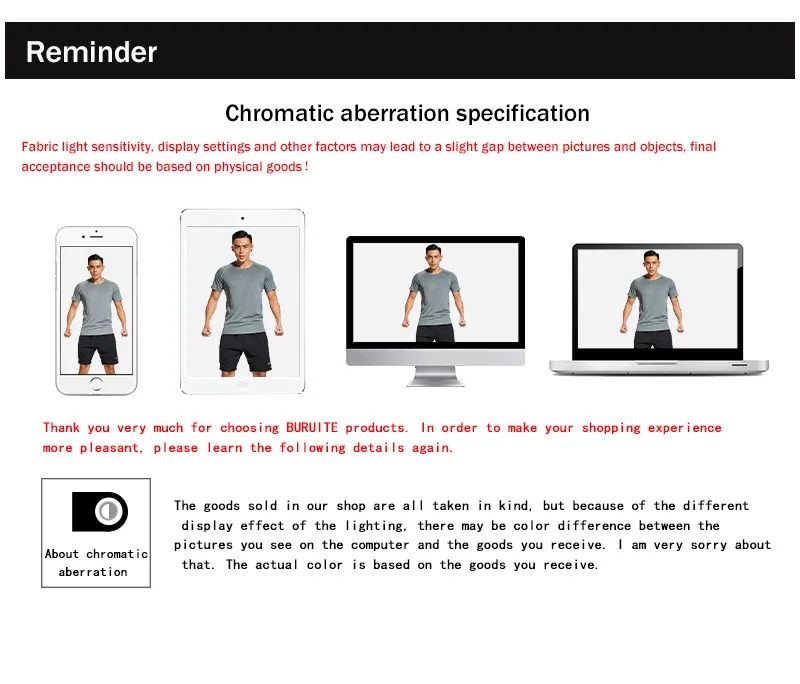 Reminder

Chromatic aberration specification

Fabric light sensitivity, display settings and other factors may lead to a slight gap between pictures and objects, final acceptance should be based on physical goods !

Thank you very much for choosing BURUITE products. In order to make your shopping experience more pleasant, please learn the following details again.

About chromatic aberration

The goods sold in our shop are all taken in kind, but because of the different display effect of the lighting, there may be color difference between the pictures you see on the computer and the goods you receive. I am very sorry about that. The actual color is based on the goods you receive.